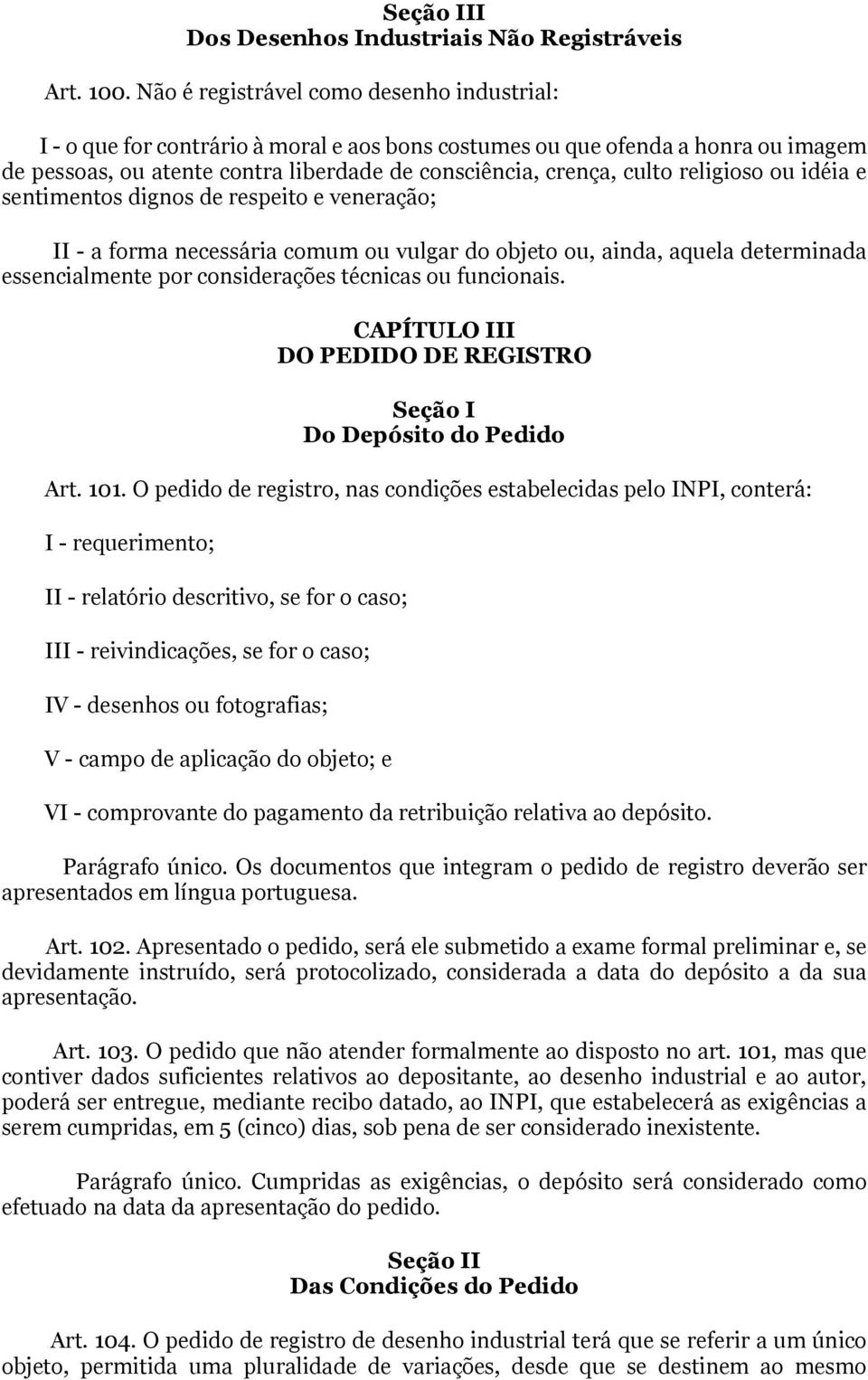 Seção III
Dos Desenhos Industriais Não Registráveis

Art. 100. Não é registrável como desenho industrial:

I - o que for contrário à moral e aos bons costumes ou que ofenda a honra ou imagem de pessoas, ou atente contra liberdade de consciência, crença, culto religioso ou idéia e sentimentos dignos de respeito e veneração;

II - a forma necessária comum ou vulgar do objeto ou, ainda, aquela determinada essencialmente por considerações técnicas ou funcionais.

CAPÍTULO III
DO PEDIDO DE REGISTRO

Seção I
Do Depósito do Pedido

Art. 101. O pedido de registro, nas condições estabelecidas pelo INPI, conterá:

I - requerimento;

II - relatório descritivo, se for o caso;

III - reivindicações, se for o caso;

IV - desenhos ou fotografias;

V - campo de aplicação do objeto; e

VI - comprovante do pagamento da retribuição relativa ao depósito.

Parágrafo único. Os documentos que integram o pedido de registro deverão ser apresentados em língua portuguesa.

Art. 102. Apresentado o pedido, será ele submetido a exame formal preliminar e, se devidamente instruído, será protocolizado, considerada a data do depósito a da sua apresentação.

Art. 103. O pedido que não atender formalmente ao disposto no art. 101, mas que contiver dados suficientes relativos ao depositante, ao desenho industrial e ao autor, poderá ser entregue, mediante recibo datado, ao INPI, que estabelecerá as exigências a serem cumpridas, em 5 (cinco) dias, sob pena de ser considerado inexistente.

Parágrafo único. Cumpridas as exigências, o depósito será considerado como efetuado na data da apresentação do pedido.

Seção II
Das Condições do Pedido

Art. 104. O pedido de registro de desenho industrial terá que se referir a um único objeto, permitida uma pluralidade de variações, desde que se destinem ao mesmo